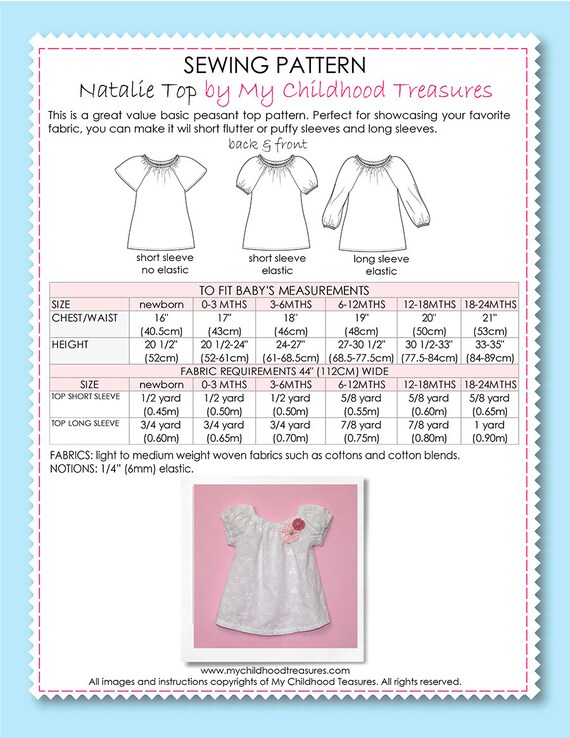 SEWING PATTERN
Natalie Top by My Childhood Treasures

This is a great value basic peasant top pattern. Perfect for showcasing your favorite fabric, you can make it wil short flutter or puffy sleeves and long sleeves.

back & front

short sleeve no elastic

short sleeve elastic

long sleeve elastic

TO FIT BABY'S MEASUREMENTS

| SIZE | newborn | 0-3 MTHS | 3-6MTHS | 6-12MTHS | 12-18MTHS | 18-24MTHS |
|---|---|---|---|---|---|---|
| CHEST/WAIST | 16" (40.5cm) | 17" (43cm) | 18" (46cm) | 19" (48cm) | 20" (50cm) | 21" (53cm) |
| HEIGHT | 20 1/2" (52cm) | 20 1/2-24" (52-61cm) | 24-27" (61-68.5cm) | 27-30 1/2" (68.5-77.5cm) | 30 1/2-33" (77.5-84cm) | 33-35" (84-89cm) |

FABRIC REQUIREMENTS 44" (112CM) WIDE

| SIZE | newborn | 0-3 MTHS | 3-6MTHS | 6-12MTHS | 12-18MTHS | 18-24MTHS |
|---|---|---|---|---|---|---|
| TOP SHORT SLEEVE | 1/2 yard (0.45m) | 1/2 yard (0.50m) | 1/2 yard (0.50m) | 5/8 yard (0.55m) | 5/8 yard (0.60m) | 5/8 yard (0.65m) |
| TOP LONG SLEEVE | 3/4 yard (0.60m) | 3/4 yard (0.65m) | 3/4 yard (0.70m) | 7/8 yard (0.75m) | 7/8 yard (0.80m) | 1 yard (0.90m) |

FABRICS: light to medium weight woven fabrics such as cottons and cotton blends.
NOTIONS: 1/4" (6mm) elastic.

www.mychildhoodtreasures.com
All images and instructions copyrights of My Childhood Teasures. All rights reserved.